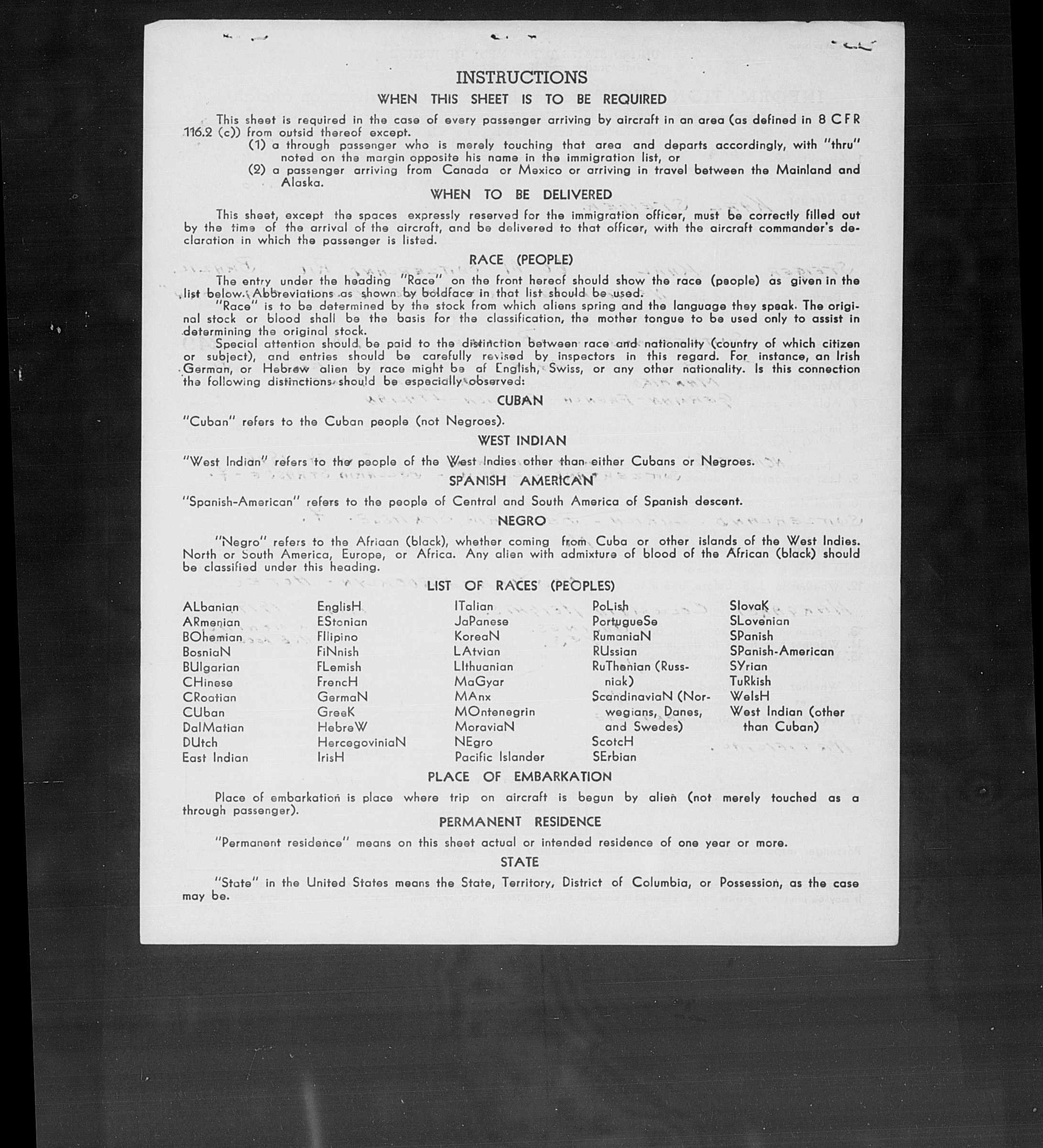 INSTRUCTIONS

WHEN THIS SHEET IS TO BE REQUIRED

This sheet is required in the case of every passenger arriving by aircraft in an area (as defined in 8 CFR 116.2 (c)) from outsid thereof except.

(1) a through passenger who is merely touching that area and departs accordingly, with "thru" noted on the margin opposite his name in the immigration list, or

(2) a passenger arriving from Canada or Mexico or arriving in travel between the Mainland and Alaska.

WHEN TO BE DELIVERED

This sheet, except the spaces expressly reserved for the immigration officer, must be correctly filled out by the time of the arrival of the aircraft, and be delivered to that officer, with the aircraft commander's declaration in which the passenger is listed.

RACE (PEOPLE)

The entry under the heading "Race" on the front hereof should show the race (people) as given in the list below. Abbreviations as shown by boldface in that list should be used.

"Race" is to be determined by the stock from which aliens spring and the language they speak. The original stock or blood shall be the basis for the classification, the mother tongue to be used only to assist in determining the original stock.

Special attention should be paid to the distinction between race and nationality (country of which citizen or subject), and entries should be carefully revised by inspectors in this regard. For instance, an Irish German, or Hebrew alien by race might be of English, Swiss, or any other nationality. Is this connection the following distinctions should be especially observed:

CUBAN

"Cuban" refers to the Cuban people (not Negroes).

WEST INDIAN

"West Indian" refers to the people of the West Indies other than either Cubans or Negroes.

SPANISH AMERICAN

"Spanish-American" refers to the people of Central and South America of Spanish descent.

NEGRO

"Negro" refers to the Afriaan (black), whether coming from Cuba or other islands of the West Indies. North or South America, Europe, or Africa. Any alien with admixture of blood of the African (black) should be classified under this heading.

LIST OF RACES (PEOPLES)

ALbanian
ARmenian
BOhemian
BosniaN
BUlgarian
CHinese
CRoatian
CUban
DalMatian
DUtch
East Indian

EnglisH
EStonian
FIlipino
FiNnish
FLemish
FrencH
GermaN
GreeK
HebreW
HercegoviniaN
IrisH

ITalian
JaPanese
KoreaN
LAtvian
LIthuanian
MaGyar
MAnx
MOntenegrin
MoraviaN
NEgro
Pacific Islander

PoLish
PortugueSe
RumaniaN
RUssian
RuThenian (Russniak)
ScandinaviaN (Norwegians, Danes, and Swedes)
ScotcH
SErbian

SlovaK
SLovenian
SPanish
SPanish-American
SYrian
TuRkish
WelsH
West Indian (other than Cuban)

PLACE OF EMBARKATION

Place of embarkation is place where trip on aircraft is begun by alien (not merely touched as a through passenger).

PERMANENT RESIDENCE

"Permanent residence" means on this sheet actual or intended residence of one year or more.

STATE

"State" in the United States means the State, Territory, District of Columbia, or Possession, as the case may be.